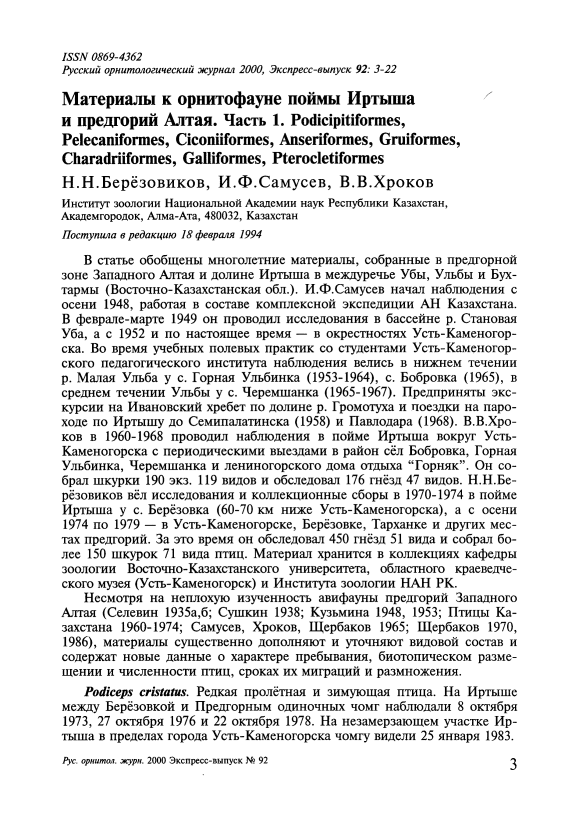 ISSN 0869-4362
Русский орнитологический журнал 2000, Экспресс-выпуск 92: 3-22

Материалы к орнитофауне поймы Иртыша и предгорий Алтая. Часть 1. Podicipitiformes, Pelecaniformes, Ciconiiformes, Anseriformes, Gruiformes, Charadriiformes, Galliformes, Pterocletiformes

Н.Н.Берёзовиков, И.Ф.Самусев, В.В.Хроков

Институт зоологии Национальной Академии наук Республики Казахстан, Академгородок, Алма-Ата, 480032, Казахстан

Поступила в редакцию 18 февраля 1994

В статье обобщены многолетние материалы, собранные в предгорной зоне Западного Алтая и долине Иртыша в междуречье Убы, Ульбы и Бухтармы (Восточно-Казахстанская обл.). И.Ф.Самусев начал наблюдения с осени 1948, работая в составе комплексной экспедиции АН Казахстана. В феврале-марте 1949 он проводил исследования в бассейне р. Становая Уба, а с 1952 и по настоящее время — в окрестностях Усть-Каменогорска. Во время учебных полевых практик со студентами Усть-Каменогорского педагогического института наблюдения велись в нижнем течении р. Малая Ульба у с. Горная Ульбинка (1953-1964), с. Бобровка (1965), в среднем течении Ульбы у с. Черемшанка (1965-1967). Предприняты экскурсии на Ивановский хребет по долине р. Громотуха и поездки на пароходе по Иртышу до Семипалатинска (1958) и Павлодара (1968). В.В.Хроков в 1960-1968 проводил наблюдения в пойме Иртыша вокруг Усть-Каменогорска с периодическими выездами в район сёл Бобровка, Горная Ульбинка, Черемшанка и лениногорского дома отдыха "Горняк". Он собрал шкурки 190 экз. 119 видов и обследовал 176 гнёзд 47 видов. Н.Н.Берёзовиков вёл исследования и коллекционные сборы в 1970-1974 в пойме Иртыша у с. Берёзовка (60-70 км ниже Усть-Каменогорска), а с осени 1974 по 1979 — в Усть-Каменогорске, Берёзовке, Тарханке и других местах предгорий. За это время он обследовал 450 гнёзд 51 вида и собрал более 150 шкурок 71 вида птиц. Материал хранится в коллекциях кафедры зоологии Восточно-Казахстанского университета, областного краеведческого музея (Усть-Каменогорск) и Института зоологии НАН РК.

Несмотря на неплохую изученность авифауны предгорий Западного Алтая (Селевин 1935а,б; Сушкин 1938; Кузьмина 1948, 1953; Птицы Казахстана 1960-1974; Самусев, Хроков, Щербаков 1965; Щербаков 1970, 1986), материалы существенно дополняют и уточняют видовой состав и содержат новые данные о характере пребывания, биотопическом размещении и численности птиц, сроках их миграций и размножения.

Podiceps cristatus. Редкая пролётная и зимующая птица. На Иртыше между Берёзовкой и Предгорным одиночных чомг наблюдали 8 октября 1973, 27 октября 1976 и 22 октября 1978. На незамерзающем участке Иртыша в пределах города Усть-Каменогорска чомгу видели 25 января 1983.

Рус. орнитол. журн. 2000 Экспресс-выпуск № 92

3